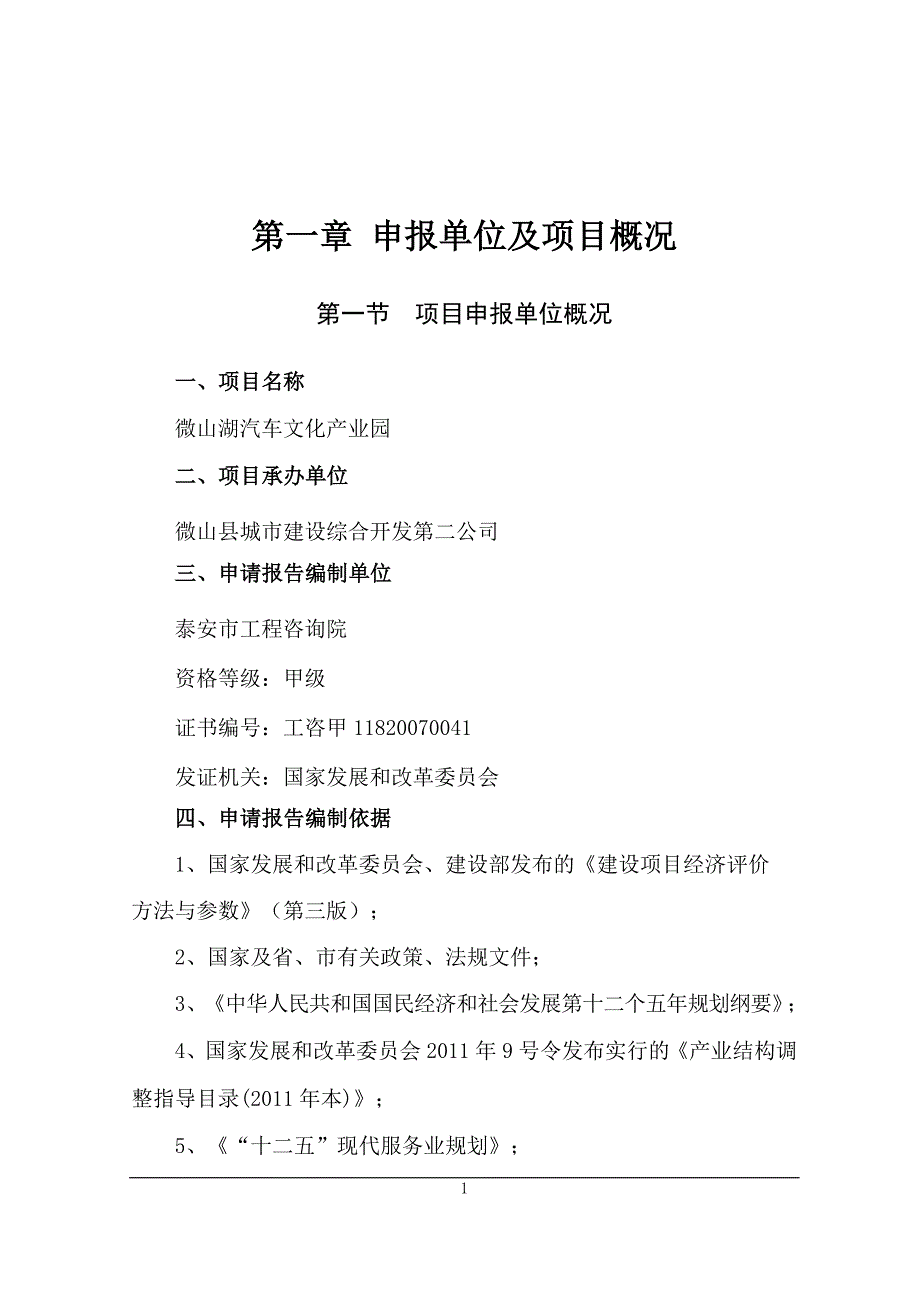 第一章 申报单位及项目概况

第一节 项目申报单位概况

一、项目名称

微山湖汽车文化产业园

二、项目承办单位

微山县城市建设综合开发第二公司

三、申请报告编制单位

泰安市工程咨询院

资格等级：甲级

证书编号：工咨甲 11820070041

发证机关：国家发展和改革委员会

四、申请报告编制依据

1、国家发展和改革委员会、建设部发布的《建设项目经济评价方法与参数》（第三版）；

2、国家及省、市有关政策、法规文件；

3、《中华人民共和国国民经济和社会发展第十二个五年规划纲要》；

4、国家发展和改革委员会 2011 年 9 号令发布实行的《产业结构调整指导目录(2011 年本)》；

5、《“十二五”现代服务业规划》；

1